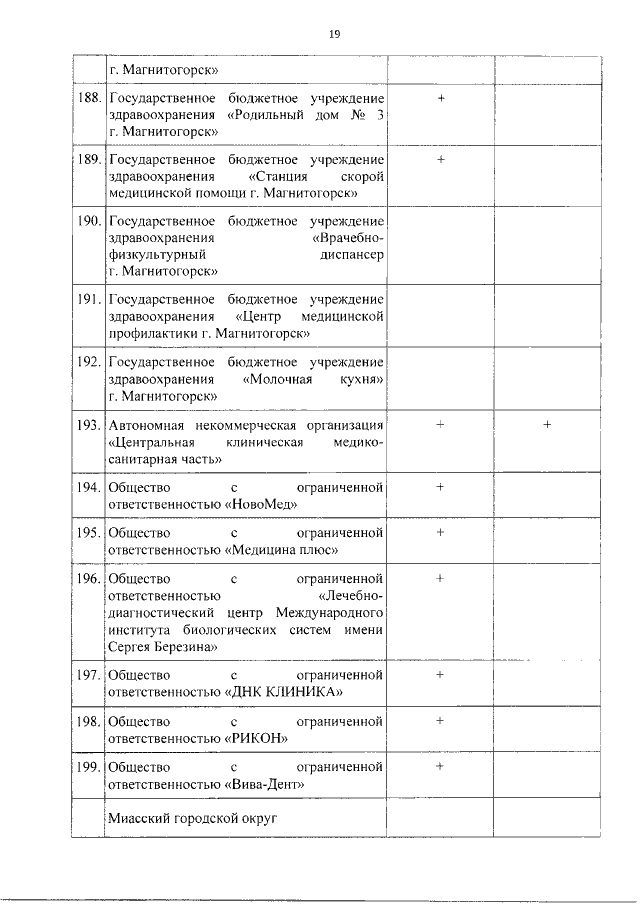 19

|  |  |  |  |
|---|---|---|---|
|  | г. Магнитогорск» |  |  |
| 188. | Государственное бюджетное учреждение здравоохранения «Родильный дом № 3 г. Магнитогорск» | + |  |
| 189. | Государственное бюджетное учреждение здравоохранения «Станция скорой медицинской помощи г. Магнитогорск» | + |  |
| 190. | Государственное бюджетное учреждение здравоохранения «Врачебно-физкультурный диспансер г. Магнитогорск» |  |  |
| 191. | Государственное бюджетное учреждение здравоохранения «Центр медицинской профилактики г. Магнитогорск» |  |  |
| 192. | Государственное бюджетное учреждение здравоохранения «Молочная кухня» г. Магнитогорск» |  |  |
| 193. | Автономная некоммерческая организация «Центральная клиническая медико-санитарная часть» | + | + |
| 194. | Общество с ограниченной ответственностью «НовоМед» | + |  |
| 195. | Общество с ограниченной ответственностью «Медицина плюс» | + |  |
| 196. | Общество с ограниченной ответственностью «Лечебно-диагностический центр Международного института биологических систем имени Сергея Березина» | + |  |
| 197. | Общество с ограниченной ответственностью «ДНК КЛИНИКА» | + |  |
| 198. | Общество с ограниченной ответственностью «РИКОН» | + |  |
| 199. | Общество с ограниченной ответственностью «Вива-Дент» | + |  |
|  | Миасский городской округ |  |  |